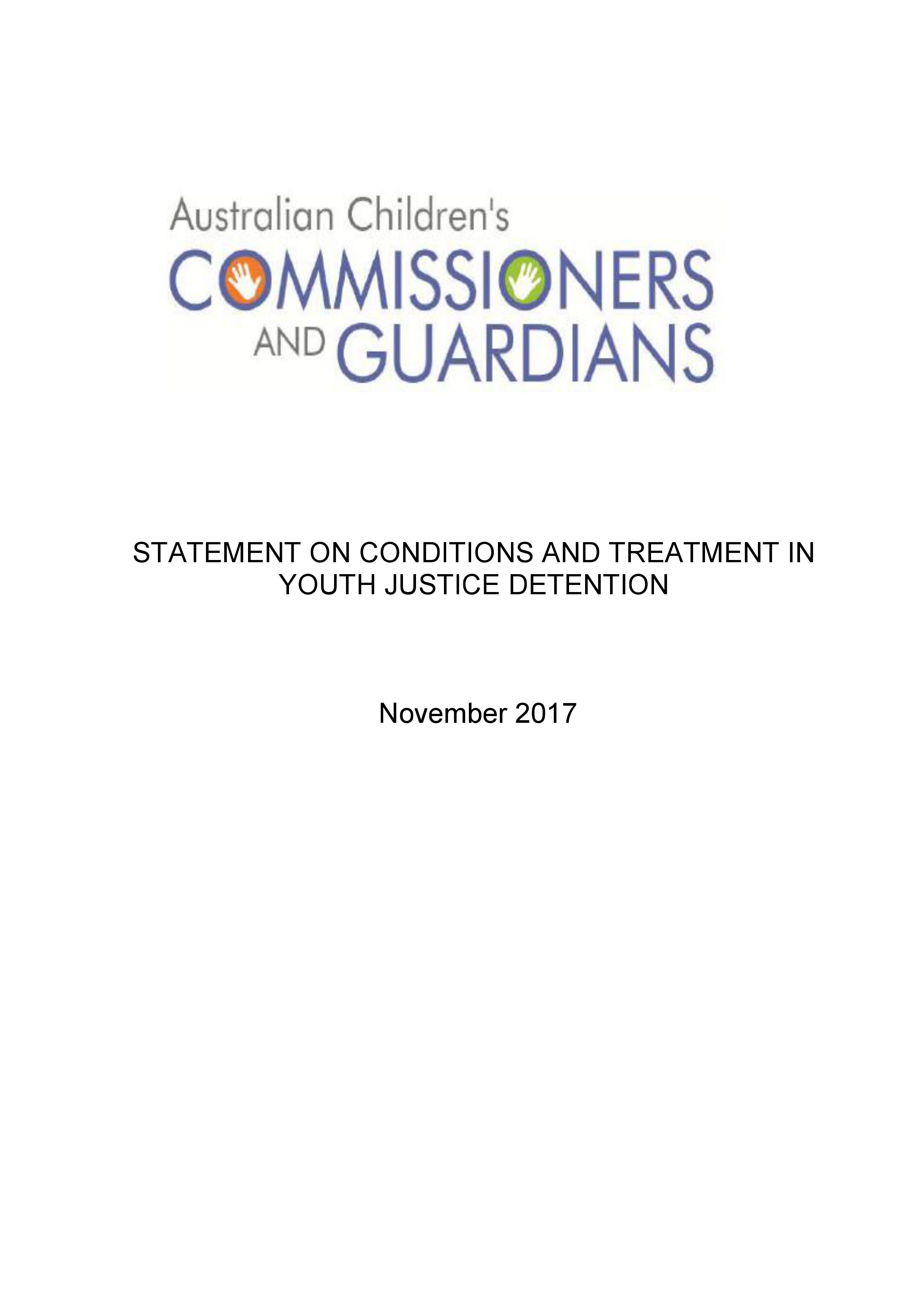 Australian Children's
COMMISSIONERS
AND GUARDIANS

STATEMENT ON CONDITIONS AND TREATMENT IN YOUTH JUSTICE DETENTION

November 2017